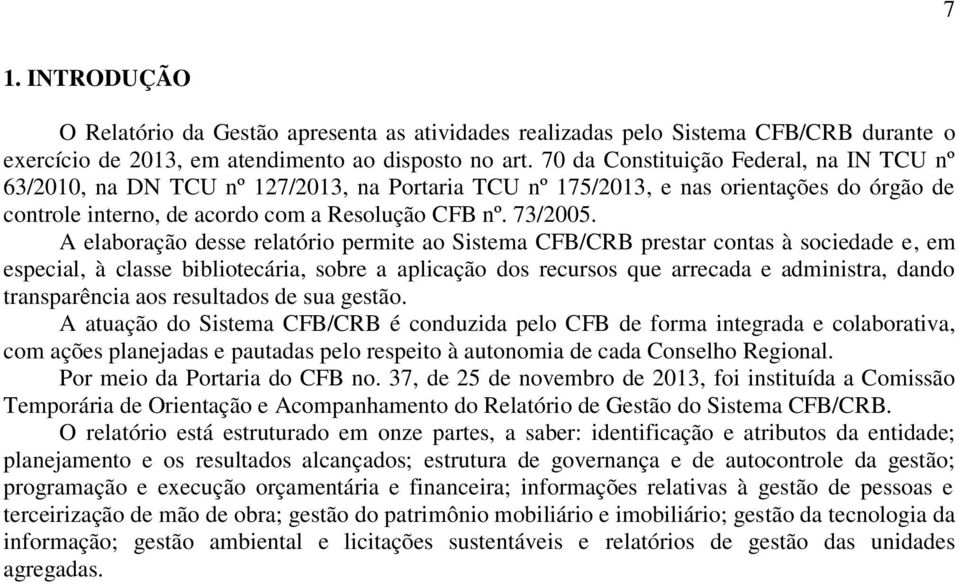 7

1. INTRODUÇÃO

O Relatório da Gestão apresenta as atividades realizadas pelo Sistema CFB/CRB durante o exercício de 2013, em atendimento ao disposto no art. 70 da Constituição Federal, na IN TCU nº 63/2010, na DN TCU nº 127/2013, na Portaria TCU nº 175/2013, e nas orientações do órgão de controle interno, de acordo com a Resolução CFB nº. 73/2005.

A elaboração desse relatório permite ao Sistema CFB/CRB prestar contas à sociedade e, em especial, à classe bibliotecária, sobre a aplicação dos recursos que arrecada e administra, dando transparência aos resultados de sua gestão.

A atuação do Sistema CFB/CRB é conduzida pelo CFB de forma integrada e colaborativa, com ações planejadas e pautadas pelo respeito à autonomia de cada Conselho Regional.

Por meio da Portaria do CFB no. 37, de 25 de novembro de 2013, foi instituída a Comissão Temporária de Orientação e Acompanhamento do Relatório de Gestão do Sistema CFB/CRB.

O relatório está estruturado em onze partes, a saber: identificação e atributos da entidade; planejamento e os resultados alcançados; estrutura de governança e de autocontrole da gestão; programação e execução orçamentária e financeira; informações relativas à gestão de pessoas e terceirização de mão de obra; gestão do patrimônio mobiliário e imobiliário; gestão da tecnologia da informação; gestão ambiental e licitações sustentáveis e relatórios de gestão das unidades agregadas.